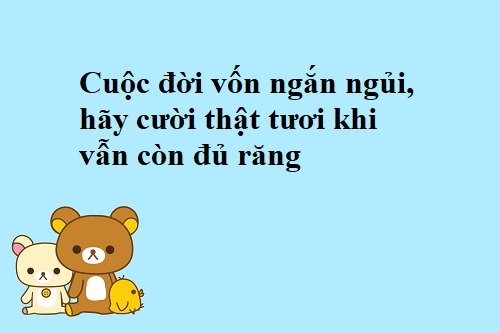 Cuộc đời vốn ngắn ngủi, hãy cười thật tươi khi vẫn còn đủ răng